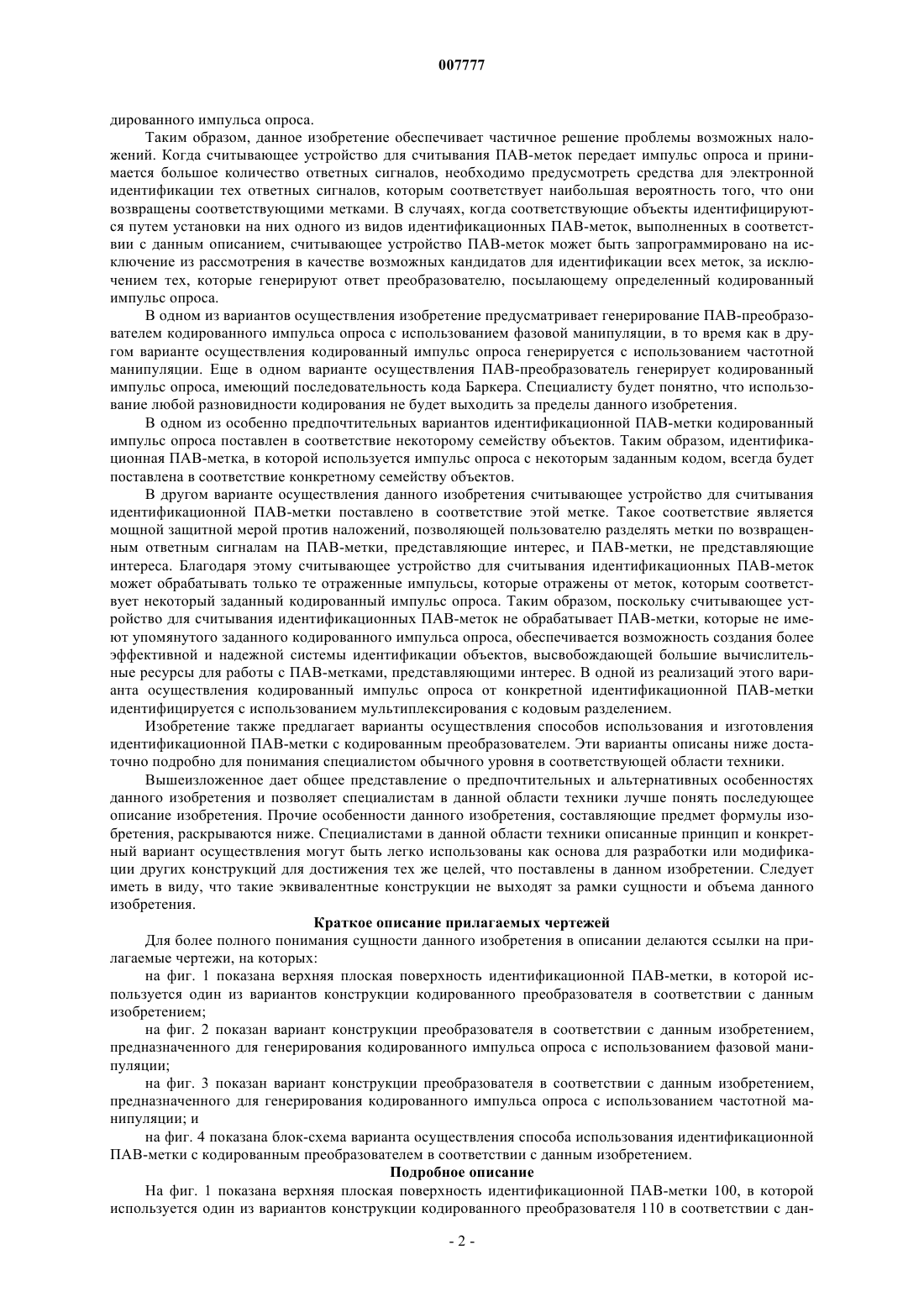 007777

дированного импульса опроса.

Таким образом, данное изобретение обеспечивает частичное решение проблемы возможных наложений. Когда считывающее устройство для считывания ПАВ-меток передает импульс опроса и принимается большое количество ответных сигналов, необходимо предусмотреть средства для электронной идентификации тех ответных сигналов, которым соответствует наибольшая вероятность того, что они возвращены соответствующими метками. В случаях, когда соответствующие объекты идентифицируются путем установки на них одного из видов идентификационных ПАВ-меток, выполненных в соответствии с данным описанием, считывающее устройство ПАВ-меток может быть запрограммировано на исключение из рассмотрения в качестве возможных кандидатов для идентификации всех меток, за исключением тех, которые генерируют ответ преобразователю, посылающему определенный кодированный импульс опроса.

В одном из вариантов осуществления изобретение предусматривает генерирование ПАВ-преобразователем кодированного импульса опроса с использованием фазовой манипуляции, в то время как в другом варианте осуществления кодированный импульс опроса генерируется с использованием частотной манипуляции. Еще в одном варианте осуществления ПАВ-преобразователь генерирует кодированный импульс опроса, имеющий последовательность кода Баркера. Специалисту будет понятно, что использование любой разновидности кодирования не будет выходить за пределы данного изобретения.

В одном из особенно предпочтительных вариантов идентификационной ПАВ-метки кодированный импульс опроса поставлен в соответствие некоторому семейству объектов. Таким образом, идентификационная ПАВ-метка, в которой используется импульс опроса с некоторым заданным кодом, всегда будет поставлена в соответствие конкретному семейству объектов.

В другом варианте осуществления данного изобретения считывающее устройство для считывания идентификационной ПАВ-метки поставлено в соответствие этой метке. Такое соответствие является мощной защитной мерой против наложений, позволяющей пользователю разделять метки по возвращенным ответным сигналам на ПАВ-метки, представляющие интерес, и ПАВ-метки, не представляющие интереса. Благодаря этому считывающее устройство для считывания идентификационных ПАВ-меток может обрабатывать только те отраженные импульсы, которые отражены от меток, которым соответствует некоторый заданный кодированный импульс опроса. Таким образом, поскольку считывающее устройство для считывания идентификационных ПАВ-меток не обрабатывает ПАВ-метки, которые не имеют упомянутого заданного кодированного импульса опроса, обеспечивается возможность создания более эффективной и надежной системы идентификации объектов, высвобождающей большие вычислительные ресурсы для работы с ПАВ-метками, представляющими интерес. В одной из реализаций этого варианта осуществления кодированный импульс опроса от конкретной идентификационной ПАВ-метки идентифицируется с использованием мультиплексирования с кодовым разделением.

Изобретение также предлагает варианты осуществления способов использования и изготовления идентификационной ПАВ-метки с кодированным преобразователем. Эти варианты описаны ниже достаточно подробно для понимания специалистом обычного уровня в соответствующей области техники.

Вышеизложенное дает общее представление о предпочтительных и альтернативных особенностях данного изобретения и позволяет специалистам в данной области техники лучше понять последующее описание изобретения. Прочие особенности данного изобретения, составляющие предмет формулы изобретения, раскрываются ниже. Специалистами в данной области техники описанные принцип и конкретный вариант осуществления могут быть легко использованы как основа для разработки или модификации других конструкций для достижения тех же целей, что поставлены в данном изобретении. Следует иметь в виду, что такие эквивалентные конструкции не выходят за рамки сущности и объема данного изобретения.

Краткое описание прилагаемых чертежей

Для более полного понимания сущности данного изобретения в описании делаются ссылки на прилагаемые чертежи, на которых:

на фиг. 1 показана верхняя плоская поверхность идентификационной ПАВ-метки, в которой используется один из вариантов конструкции кодированного преобразователя в соответствии с данным изобретением;

на фиг. 2 показан вариант конструкции преобразователя в соответствии с данным изобретением, предназначенного для генерирования кодированного импульса опроса с использованием фазовой манипуляции;

на фиг. 3 показан вариант конструкции преобразователя в соответствии с данным изобретением, предназначенного для генерирования кодированного импульса опроса с использованием частотной манипуляции; и

на фиг. 4 показана блок-схема варианта осуществления способа использования идентификационной ПАВ-метки с кодированным преобразователем в соответствии с данным изобретением.

Подробное описание

На фиг. 1 показана верхняя плоская поверхность идентификационной ПАВ-метки 100, в которой используется один из вариантов конструкции кодированного преобразователя 110 в соответствии с дан-

- 2 -